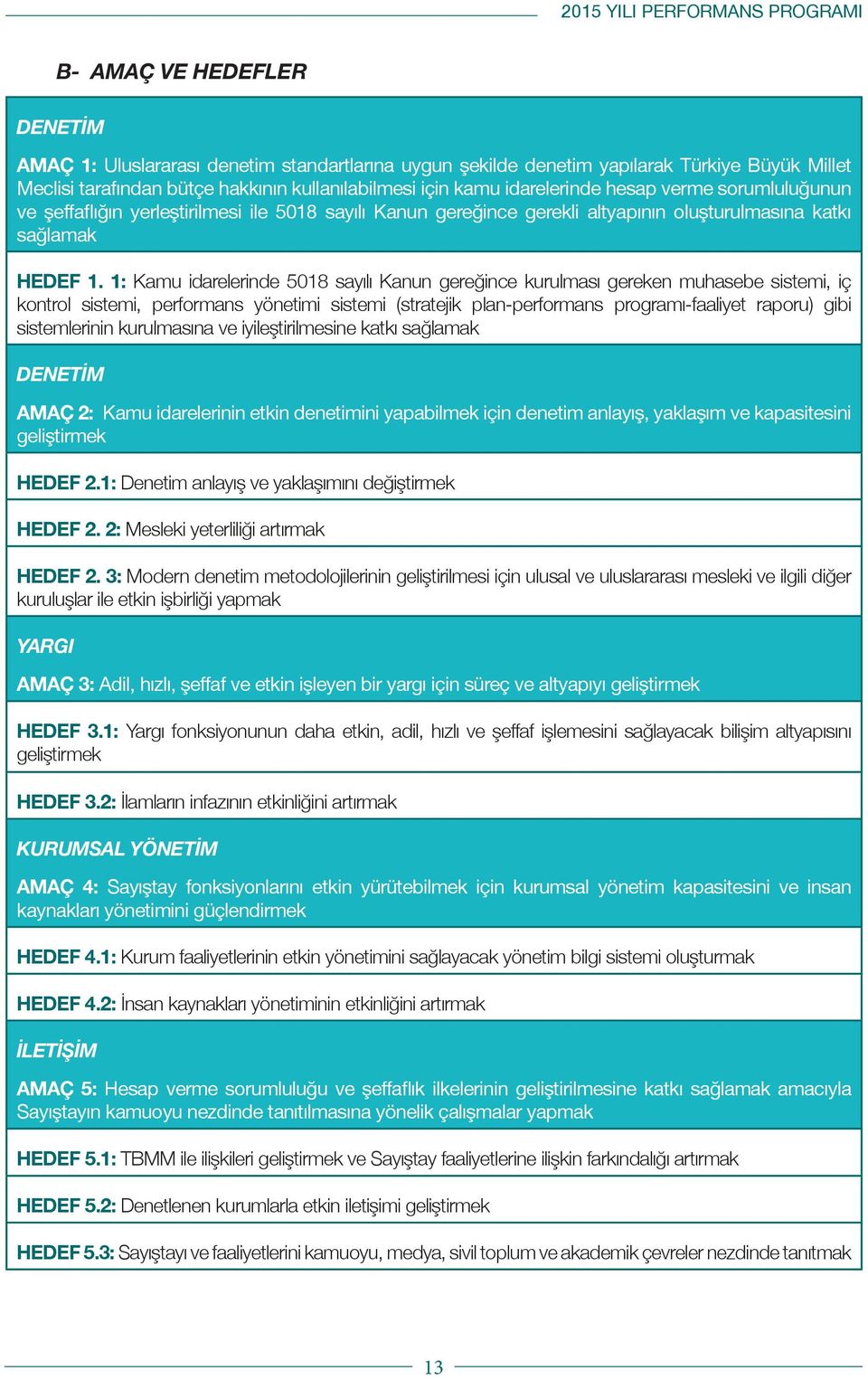 2015 YILI PERFORMANS PROGRAMI

B- AMAÇ VE HEDEFLER

DENETİM

AMAÇ 1: Uluslararası denetim standartlarına uygun şekilde denetim yapılarak Türkiye Büyük Millet Meclisi tarafından bütçe hakkının kullanılabilmesi için kamu idarelerinde hesap verme sorumluluğunun ve şeffaflığın yerleştirilmesi ile 5018 sayılı Kanun gereğince gerekli altyapının oluşturulmasına katkı sağlamak

HEDEF 1. 1: Kamu idarelerinde 5018 sayılı Kanun gereğince kurulması gereken muhasebe sistemi, iç kontrol sistemi, performans yönetimi sistemi (stratejik plan-performans programı-faaliyet raporu) gibi sistemlerinin kurulmasına ve iyileştirilmesine katkı sağlamak

DENETİM

AMAÇ 2: Kamu idarelerinin etkin denetimini yapabilmek için denetim anlayış, yaklaşım ve kapasitesini geliştirmek

HEDEF 2.1: Denetim anlayış ve yaklaşımını değiştirmek

HEDEF 2. 2: Mesleki yeterliliği artırmak

HEDEF 2. 3: Modern denetim metodolojilerinin geliştirilmesi için ulusal ve uluslararası mesleki ve ilgili diğer kuruluşlar ile etkin işbirliği yapmak

YARGI

AMAÇ 3: Adil, hızlı, şeffaf ve etkin işleyen bir yargı için süreç ve altyapıyı geliştirmek

HEDEF 3.1: Yargı fonksiyonunun daha etkin, adil, hızlı ve şeffaf işlemesini sağlayacak bilişim altyapısını geliştirmek

HEDEF 3.2: İlamların infazının etkinliğini artırmak

KURUMSAL YÖNETİM

AMAÇ 4: Sayıştay fonksiyonlarını etkin yürütebilmek için kurumsal yönetim kapasitesini ve insan kaynakları yönetimini güçlendirmek

HEDEF 4.1: Kurum faaliyetlerinin etkin yönetimini sağlayacak yönetim bilgi sistemi oluşturmak

HEDEF 4.2: İnsan kaynakları yönetiminin etkinliğini artırmak

İLETİŞİM

AMAÇ 5: Hesap verme sorumluluğu ve şeffaflık ilkelerinin geliştirilmesine katkı sağlamak amacıyla Sayıştayın kamuoyu nezdinde tanıtılmasına yönelik çalışmalar yapmak

HEDEF 5.1: TBMM ile ilişkileri geliştirmek ve Sayıştay faaliyetlerine ilişkin farkındalığı artırmak

HEDEF 5.2: Denetlenen kurumlarla etkin iletişimi geliştirmek

HEDEF 5.3: Sayıştayı ve faaliyetlerini kamuoyu, medya, sivil toplum ve akademik çevreler nezdinde tanıtmak

13